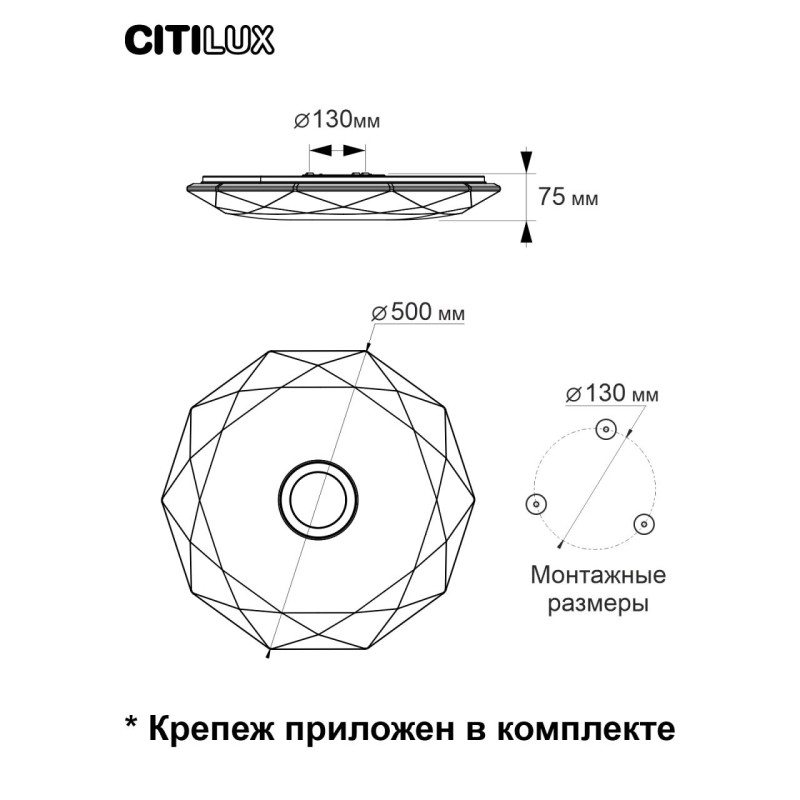 CITILUX

⌀130мм

75 мм

⌀500 мм

⌀130 мм

Монтажные размеры

* Крепеж приложен в комплекте